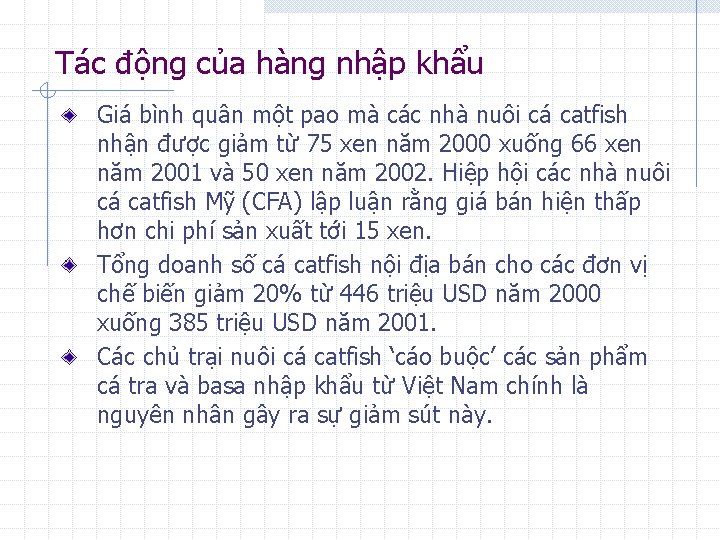 Tác động của hàng nhập khẩu

Giá bình quân một pao mà các nhà nuôi cá catfish nhận được giảm từ 75 xen năm 2000 xuống 66 xen năm 2001 và 50 xen năm 2002. Hiệp hội các nhà nuôi cá catfish Mỹ (CFA) lập luận rằng giá bán hiện thấp hơn chi phí sản xuất tới 15 xen.

Tổng doanh số cá catfish nội địa bán cho các đơn vị chế biến giảm 20% từ 446 triệu USD năm 2000 xuống 385 triệu USD năm 2001.

Các chủ trại nuôi cá catfish 'cáo buộc' các sản phẩm cá tra và basa nhập khẩu từ Việt Nam chính là nguyên nhân gây ra sự giảm sút này.